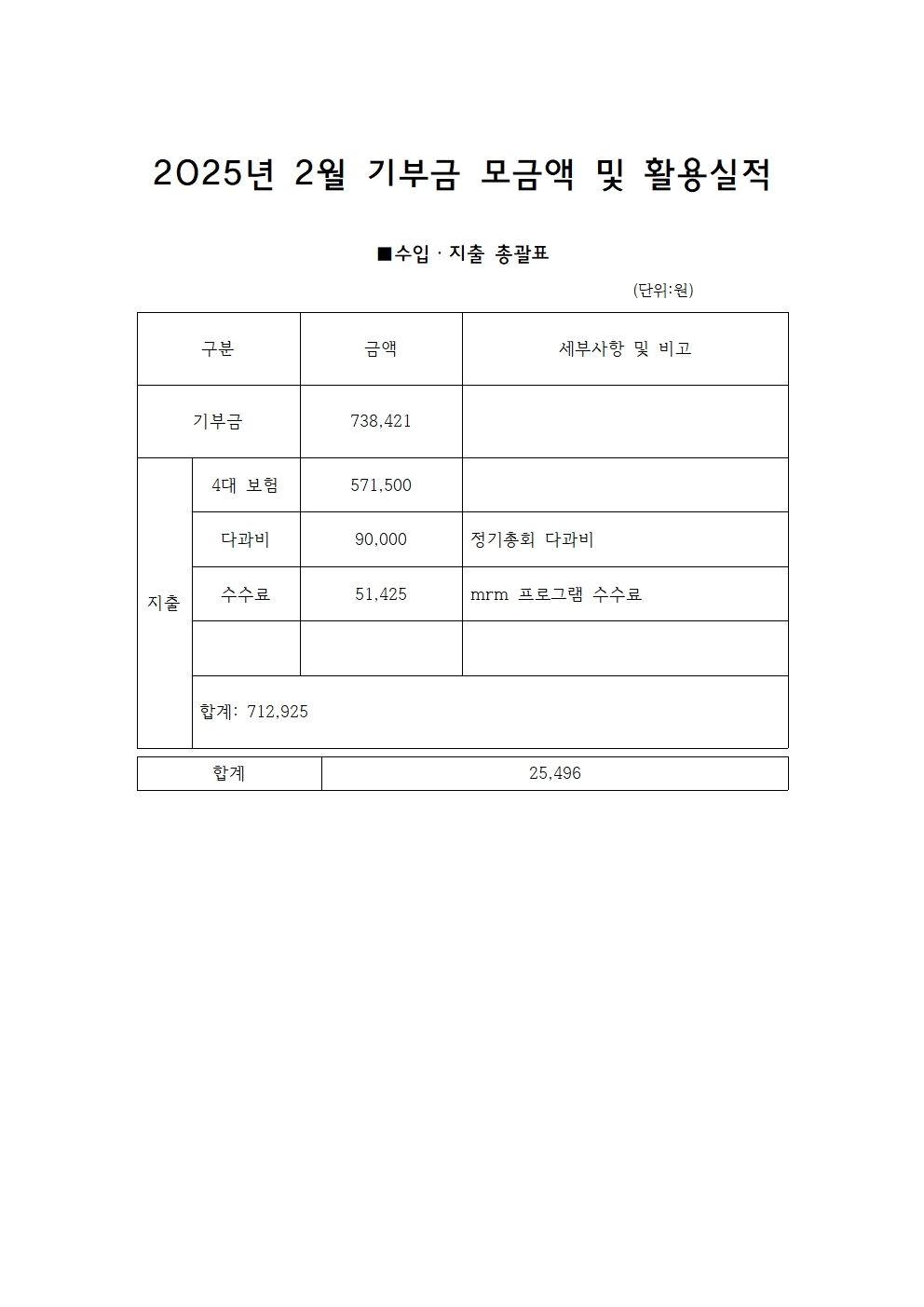 2025년 2월 기부금 모금액 및 활용실적

■수입 · 지출 총괄표

(단위:원)

| 구분 | | 금액 | 세부사항 및 비고 |
|---|---|---|---|
| 기부금 | | 738,421 | |
| 지출 | 4대 보험 | 571,500 | |
| | 다과비 | 90,000 | 정기총회 다과비 |
| | 수수료 | 51,425 | mrm 프로그램 수수료 |
| | | | |
| | 합계: 712,925 | | |

| 합계 | 25,496 |
|---|---|